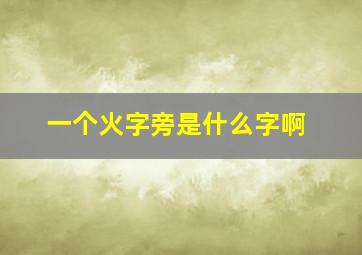 一个火字旁是什么字啊